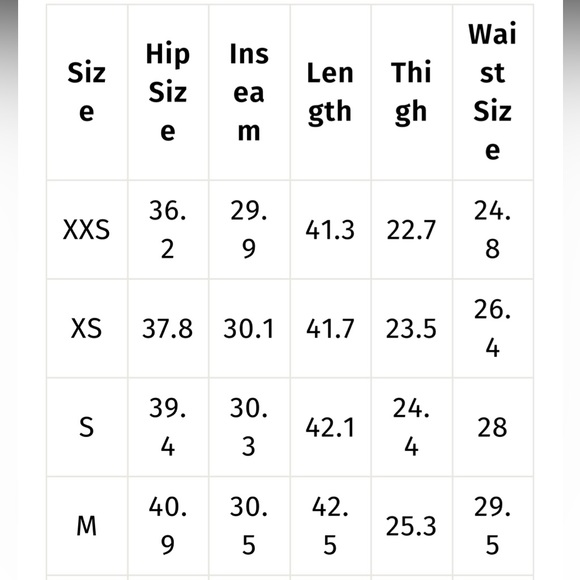 | Size | Hip Size | Inseam | Length | Thigh | Waist Size |
|---|---|---|---|---|---|
| XXS | 36.2 | 29.9 | 41.3 | 22.7 | 24.8 |
| XS | 37.8 | 30.1 | 41.7 | 23.5 | 26.4 |
| S | 39.4 | 30.3 | 42.1 | 24.4 | 28 |
| M | 40.9 | 30.5 | 42.5 | 25.3 | 29.5 |